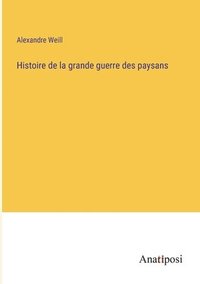 Alexandre Weill

Histoire de la grande guerre des paysans

Anatiposi